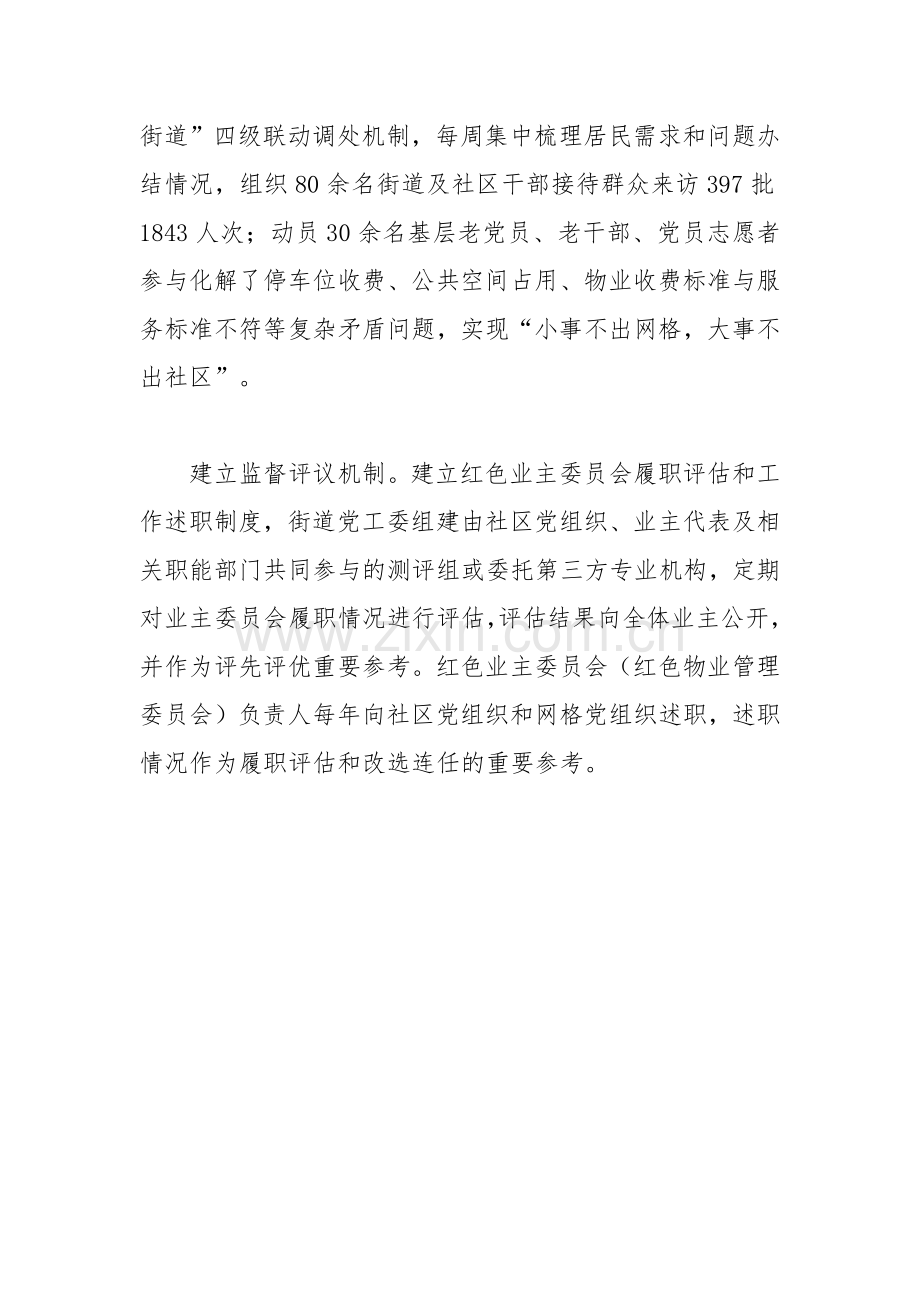 街道”四级联动调处机制，每周集中梳理居民需求和问题办结情况，组织80余名街道及社区干部接待群众来访397批1843人次；动员30余名基层老党员、老干部、党员志愿者参与化解了停车位收费、公共空间占用、物业收费标准与服务标准不符等复杂矛盾问题，实现“小事不出网格，大事不出社区”。

建立监督评议机制。建立红色业主委员会履职评估和工作述职制度，街道党工委组建由社区党组织、业主代表及相关职能部门共同参与的测评组或委托第三方专业机构，定期对业主委员会履职情况进行评估，评估结果向全体业主公开，并作为评先评优重要参考。红色业主委员会（红色物业管理委员会）负责人每年向社区党组织和网格党组织述职，述职情况作为履职评估和改选连任的重要参考。

www.zixin.com.cn